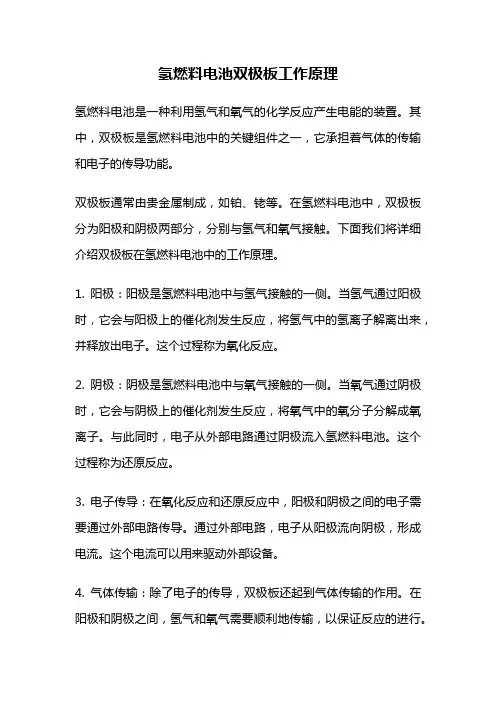 氢燃料电池双极板工作原理

氢燃料电池是一种利用氢气和氧气的化学反应产生电能的装置。其中，双极板是氢燃料电池中的关键组件之一，它承担着气体的传输和电子的传导功能。

双极板通常由贵金属制成，如铂、铑等。在氢燃料电池中，双极板分为阳极和阴极两部分，分别与氢气和氧气接触。下面我们将详细介绍双极板在氢燃料电池中的工作原理。

1. 阳极：阳极是氢燃料电池中与氢气接触的一侧。当氢气通过阳极时，它会与阳极上的催化剂发生反应，将氢气中的氢离子解离出来，并释放出电子。这个过程称为氧化反应。

2. 阴极：阴极是氢燃料电池中与氧气接触的一侧。当氧气通过阴极时，它会与阴极上的催化剂发生反应，将氧气中的氧分子分解成氧离子。与此同时，电子从外部电路通过阴极流入氢燃料电池。这个过程称为还原反应。

3. 电子传导：在氧化反应和还原反应中，阳极和阴极之间的电子需要通过外部电路传导。通过外部电路，电子从阳极流向阴极，形成电流。这个电流可以用来驱动外部设备。

4. 气体传输：除了电子的传导，双极板还起到气体传输的作用。在阳极和阴极之间，氢气和氧气需要顺利地传输，以保证反应的进行。